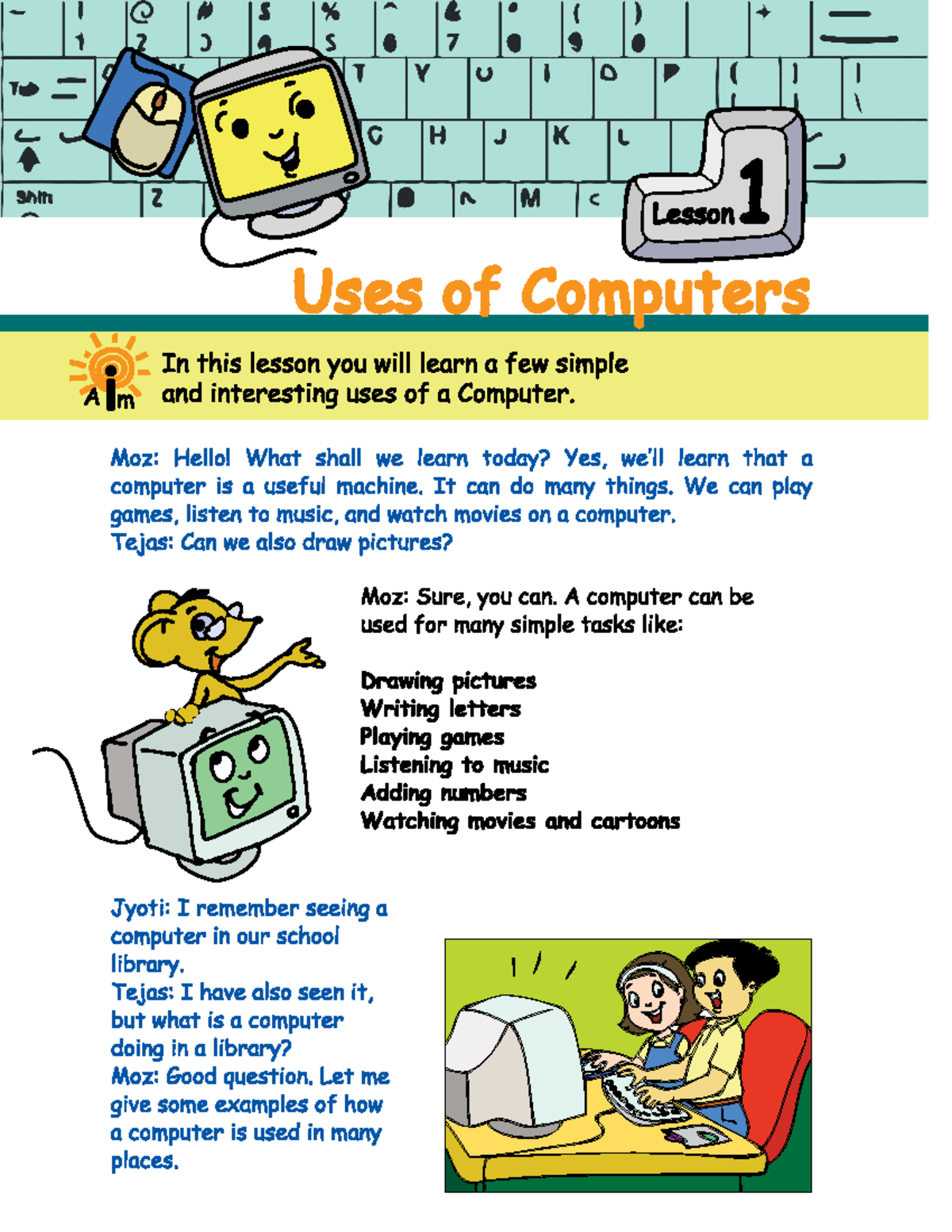 Lesson 1

Uses of Computers

Aim In this lesson you will learn a few simple and interesting uses of a Computer.

Moz: Hello! What shall we learn today? Yes, we'll learn that a computer is a useful machine. It can do many things. We can play games, listen to music, and watch movies on a computer.
Tejas: Can we also draw pictures?

Moz: Sure, you can. A computer can be used for many simple tasks like:

Drawing pictures
Writing letters
Playing games
Listening to music
Adding numbers
Watching movies and cartoons

Jyoti: I remember seeing a computer in our school library.
Tejas: I have also seen it, but what is a computer doing in a library?
Moz: Good question. Let me give some examples of how a computer is used in many places.